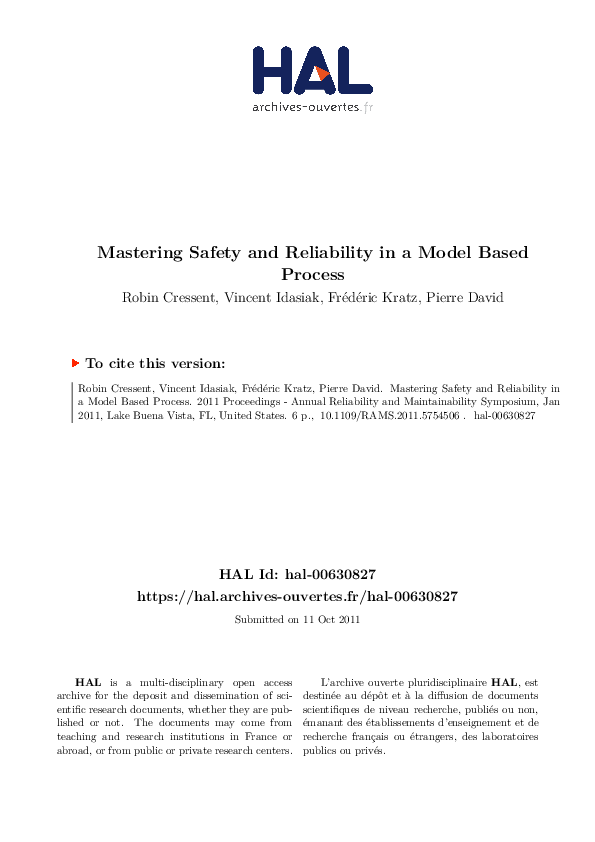 HAL
archives-ouvertes.fr

Mastering Safety and Reliability in a Model Based Process

Robin Cressent, Vincent Idasiak, Frédéric Kratz, Pierre David

To cite this version:

Robin Cressent, Vincent Idasiak, Frédéric Kratz, Pierre David. Mastering Safety and Reliability in a Model Based Process. 2011 Proceedings - Annual Reliability and Maintainability Symposium, Jan 2011, Lake Buena Vista, FL, United States. 6 p., 10.1109/RAMS.2011.5754506 . hal-00630827

HAL Id: hal-00630827
https://hal.archives-ouvertes.fr/hal-00630827

Submitted on 11 Oct 2011

HAL is a multi-disciplinary open access archive for the deposit and dissemination of scientific research documents, whether they are published or not. The documents may come from teaching and research institutions in France or abroad, or from public or private research centers.

L'archive ouverte pluridisciplinaire HAL, est destinée au dépôt et à la diffusion de documents scientifiques de niveau recherche, publiés ou non, émanant des établissements d'enseignement et de recherche français ou étrangers, des laboratoires publics ou privés.